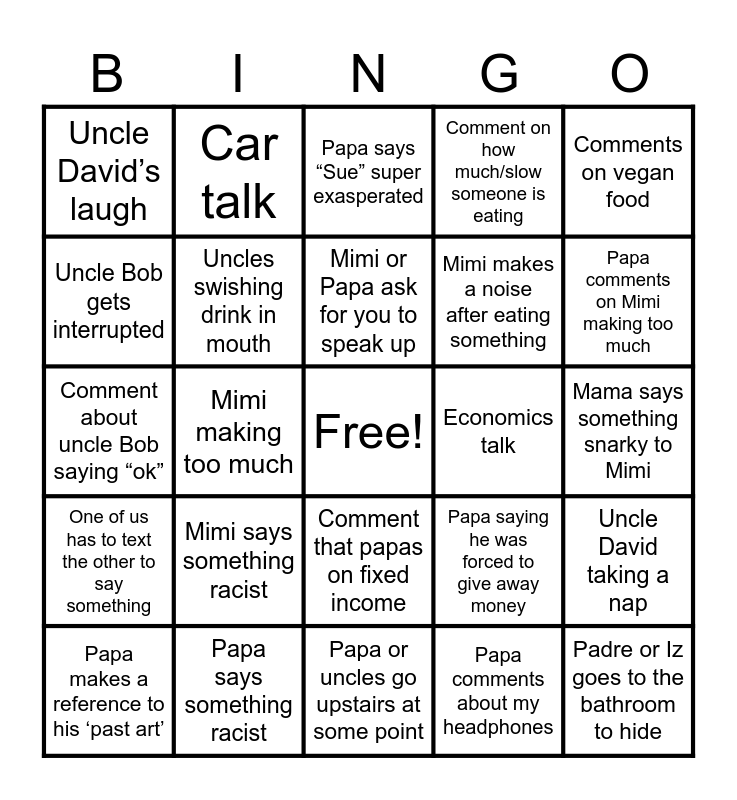 | B | I | N | G | O |
|---|---|---|---|---|
| Uncle David's laugh | Car talk | Papa says "Sue" super exasperated | Comment on how much/slow someone is eating | Comments on vegan food |
| Uncle Bob gets interrupted | Uncles swishing drink in mouth | Mimi or Papa ask for you to speak up | Mimi makes a noise after eating something | Papa comments on Mimi making too much |
| Comment about uncle Bob saying "ok" | Mimi making too much | Free! | Economics talk | Mama says something snarky to Mimi |
| One of us has to text the other to say something | Mimi says something racist | Comment that papas on fixed income | Papa saying he was forced to give away money | Uncle David taking a nap |
| Papa makes a reference to his 'past art' | Papa says something racist | Papa or uncles go upstairs at some point | Papa comments about my headphones | Padre or Iz goes to the bathroom to hide |